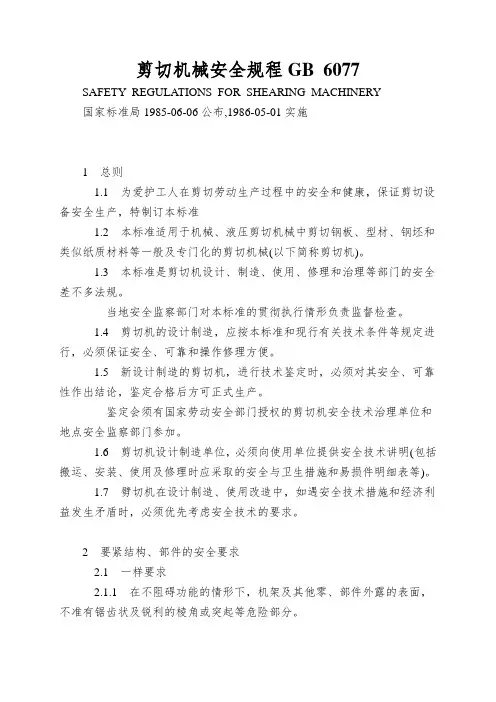 剪切机械安全规程 GB 6077

SAFETY REGULATIONS FOR SHEARING MACHINERY

国家标准局 1985-06-06 公布,1986-05-01 实施

1 总则

1.1 为爱护工人在剪切劳动生产过程中的安全和健康，保证剪切设备安全生产，特制订本标准

1.2 本标准适用于机械、液压剪切机械中剪切钢板、型材、钢坯和类似纸质材料等一般及专门化的剪切机械(以下简称剪切机)。

1.3 本标准是剪切机设计、制造、使用、修理和治理等部门的安全差不多法规。

当地安全监察部门对本标准的贯彻执行情形负责监督检查。

1.4 剪切机的设计制造，应按本标准和现行有关技术条件等规定进行，必须保证安全、可靠和操作修理方便。

1.5 新设计制造的剪切机，进行技术鉴定时，必须对其安全、可靠性作出结论，鉴定合格后方可正式生产。

鉴定会须有国家劳动安全部门授权的剪切机安全技术治理单位和地点安全监察部门参加。

1.6 剪切机设计制造单位，必须向使用单位提供安全技术讲明(包括搬运、安装、使用及修理时应采取的安全与卫生措施和易损件明细表等)。

1.7 剪切机在设计制造、使用改造中，如遇安全技术措施和经济利益发生矛盾时，必须优先考虑安全技术的要求。

2 要紧结构、部件的安全要求

2.1 一样要求

2.1.1 在不阻碍功能的情形下，机架及其他零、部件外露的表面，不准有锯齿状及锐利的棱角或突起等危险部分。